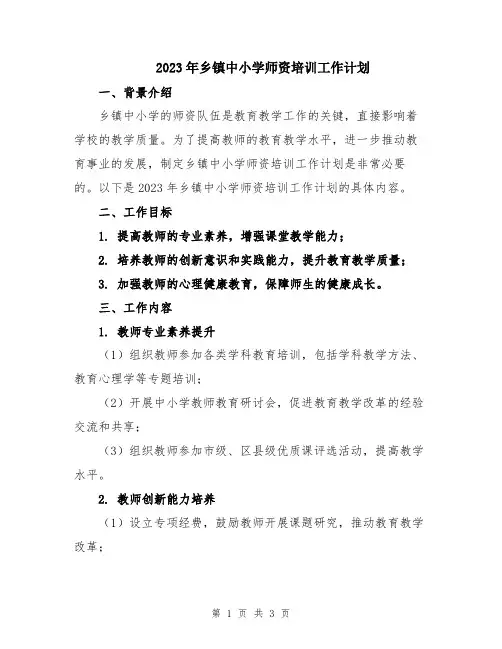 2023年乡镇中小学师资培训工作计划

一、背景介绍

乡镇中小学的师资队伍是教育教学工作的关键，直接影响着学校的教学质量。为了提高教师的教育教学水平，进一步推动教育事业的发展，制定乡镇中小学师资培训工作计划是非常必要的。以下是2023年乡镇中小学师资培训工作计划的具体内容。

二、工作目标

1. 提高教师的专业素养，增强课堂教学能力；

2. 培养教师的创新意识和实践能力，提升教育教学质量；

3. 加强教师的心理健康教育，保障师生的健康成长。

三、工作内容

1. 教师专业素养提升

（1）组织教师参加各类学科教育培训，包括学科教学方法、教育心理学等专题培训；

（2）开展中小学教师教育研讨会，促进教育教学改革的经验交流和共享；

（3）组织教师参加市级、区县级优质课评选活动，提高教学水平。

2. 教师创新能力培养

（1）设立专项经费，鼓励教师开展课题研究，推动教育教学改革；

第 1 页 共 3 页